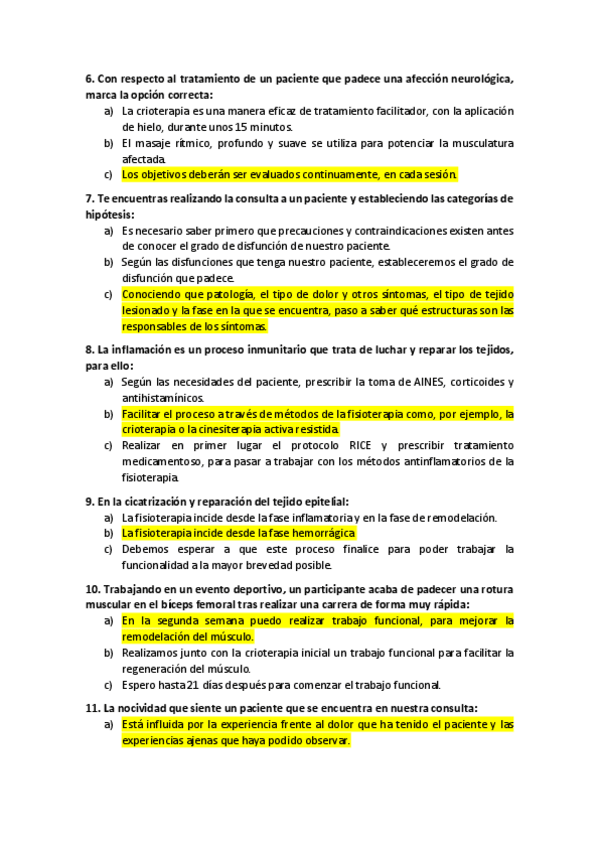 6. Con respecto al tratamiento de un paciente que padece una afección neurológica, marca la opción correcta:

a) La crioterapia es una manera eficaz de tratamiento facilitador, con la aplicación de hielo, durante unos 15 minutos.
b) El masaje rítmico, profundo y suave se utiliza para potenciar la musculatura afectada.
c) Los objetivos deberán ser evaluados continuamente, en cada sesión.

7. Te encuentras realizando la consulta a un paciente y estableciendo las categorías de hipótesis:

a) Es necesario saber primero que precauciones y contraindicaciones existen antes de conocer el grado de disfunción de nuestro paciente.
b) Según las disfunciones que tenga nuestro paciente, estableceremos el grado de disfunción que padece.
c) Conociendo que patología, el tipo de dolor y otros síntomas, el tipo de tejido lesionado y la fase en la que se encuentra, paso a saber qué estructuras son las responsables de los síntomas.

8. La inflamación es un proceso inmunitario que trata de luchar y reparar los tejidos, para ello:

a) Según las necesidades del paciente, prescribir la toma de AINES, corticoides y antihistamínicos.
b) Facilitar el proceso a través de métodos de la fisioterapia como, por ejemplo, la crioterapia o la cinesiterapia activa resistida.
c) Realizar en primer lugar el protocolo RICE y prescribir tratamiento medicamentoso, para pasar a trabajar con los métodos antinflamatorios de la fisioterapia.

9. En la cicatrización y reparación del tejido epitelial:

a) La fisioterapia incide desde la fase inflamatoria y en la fase de remodelación.
b) La fisioterapia incide desde la fase hemorrágica
c) Debemos esperar a que este proceso finalice para poder trabajar la funcionalidad a la mayor brevedad posible.

10. Trabajando en un evento deportivo, un participante acaba de padecer una rotura muscular en el bíceps femoral tras realizar una carrera de forma muy rápida:

a) En la segunda semana puedo realizar trabajo funcional, para mejorar la remodelación del músculo.
b) Realizamos junto con la crioterapia inicial un trabajo funcional para facilitar la regeneración del músculo.
c) Espero hasta 21 días después para comenzar el trabajo funcional.

11. La nocividad que siente un paciente que se encuentra en nuestra consulta:

a) Está influida por la experiencia frente al dolor que ha tenido el paciente y las experiencias ajenas que haya podido observar.